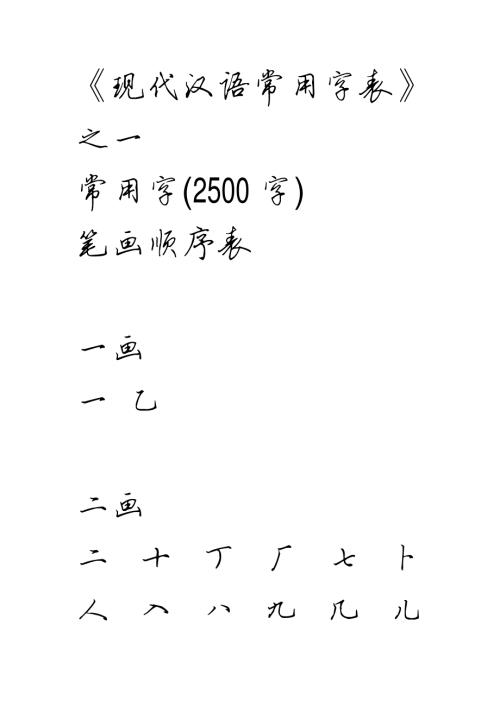 《现代汉语常用字表》

之一

常用字(2500 字)

笔画顺序表

一画

一 乙

二画

二 十 丁 厂 七 卜

人 入 八 九 几 儿